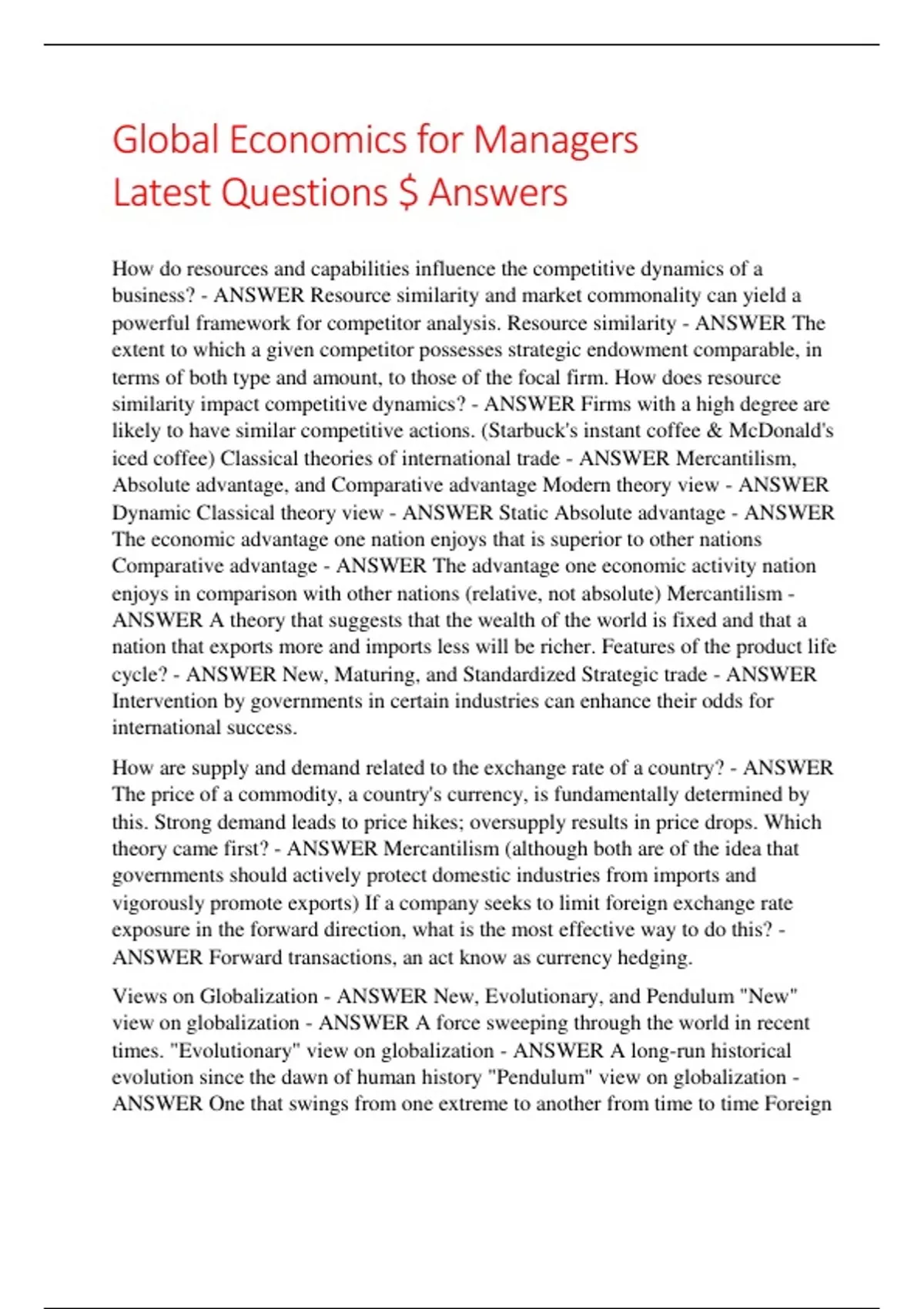 Global Economics for Managers Latest Questions $ Answers

How do resources and capabilities influence the competitive dynamics of a business? - ANSWER Resource similarity and market commonality can yield a powerful framework for competitor analysis. Resource similarity - ANSWER The extent to which a given competitor possesses strategic endowment comparable, in terms of both type and amount, to those of the focal firm. How does resource similarity impact competitive dynamics? - ANSWER Firms with a high degree are likely to have similar competitive actions. (Starbuck's instant coffee & McDonald's iced coffee) Classical theories of international trade - ANSWER Mercantilism, Absolute advantage, and Comparative advantage Modern theory view - ANSWER Dynamic Classical theory view - ANSWER Static Absolute advantage - ANSWER The economic advantage one nation enjoys that is superior to other nations Comparative advantage - ANSWER The advantage one economic activity nation enjoys in comparison with other nations (relative, not absolute) Mercantilism - ANSWER A theory that suggests that the wealth of the world is fixed and that a nation that exports more and imports less will be richer. Features of the product life cycle? - ANSWER New, Maturing, and Standardized Strategic trade - ANSWER Intervention by governments in certain industries can enhance their odds for international success.

How are supply and demand related to the exchange rate of a country? - ANSWER The price of a commodity, a country's currency, is fundamentally determined by this. Strong demand leads to price hikes; oversupply results in price drops. Which theory came first? - ANSWER Mercantilism (although both are of the idea that governments should actively protect domestic industries from imports and vigorously promote exports) If a company seeks to limit foreign exchange rate exposure in the forward direction, what is the most effective way to do this? - ANSWER Forward transactions, an act know as currency hedging.

Views on Globalization - ANSWER New, Evolutionary, and Pendulum "New" view on globalization - ANSWER A force sweeping through the world in recent times. "Evolutionary" view on globalization - ANSWER A long-run historical evolution since the dawn of human history "Pendulum" view on globalization - ANSWER One that swings from one extreme to another from time to time Foreign